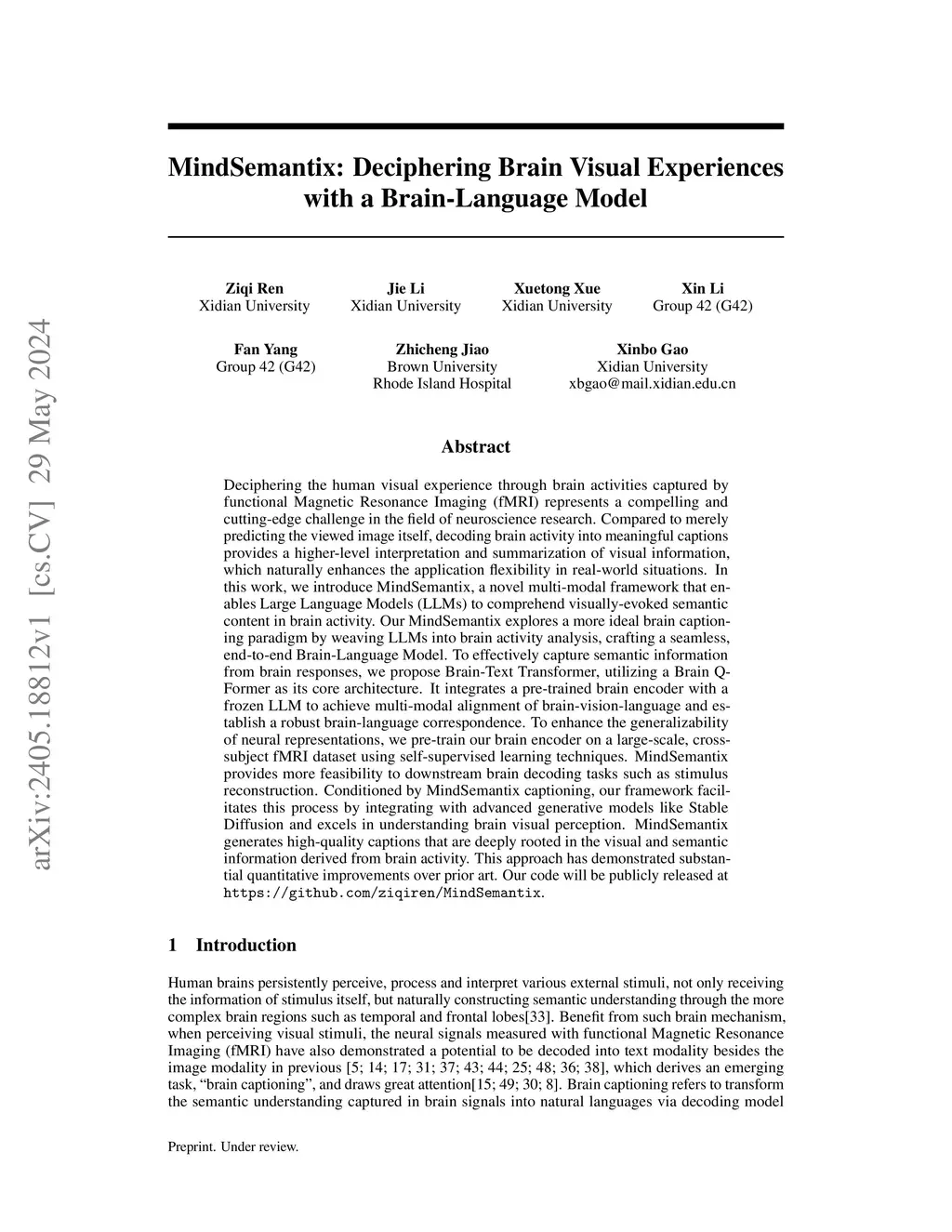 arXiv:2405.18812v1 [cs.CV] 29 May 2024

MindSemantix: Deciphering Brain Visual Experiences with a Brain-Language Model

Ziqi Ren
Xidian University

Jie Li
Xidian University

Xuetong Xue
Xidian University

Xin Li
Group 42 (G42)

Fan Yang
Group 42 (G42)

Zhicheng Jiao
Brown University
Rhode Island Hospital

Xinbo Gao
Xidian University
xbgao@mail.xidian.edu.cn

Abstract

Deciphering the human visual experience through brain activities captured by functional Magnetic Resonance Imaging (fMRI) represents a compelling and cutting-edge challenge in the field of neuroscience research. Compared to merely predicting the viewed image itself, decoding brain activity into meaningful captions provides a higher-level interpretation and summarization of visual information, which naturally enhances the application flexibility in real-world situations. In this work, we introduce MindSemantix, a novel multi-modal framework that enables Large Language Models (LLMs) to comprehend visually-evoked semantic content in brain activity. Our MindSemantix explores a more ideal brain captioning paradigm by weaving LLMs into brain activity analysis, crafting a seamless, end-to-end Brain-Language Model. To effectively capture semantic information from brain responses, we propose Brain-Text Transformer, utilizing a Brain Q-Former as its core architecture. It integrates a pre-trained brain encoder with a frozen LLM to achieve multi-modal alignment of brain-vision-language and establish a robust brain-language correspondence. To enhance the generalizability of neural representations, we pre-train our brain encoder on a large-scale, cross-subject fMRI dataset using self-supervised learning techniques. MindSemantix provides more feasibility to downstream brain decoding tasks such as stimulus reconstruction. Conditioned by MindSemantix captioning, our framework facilitates this process by integrating with advanced generative models like Stable Diffusion and excels in understanding brain visual perception. MindSemantix generates high-quality captions that are deeply rooted in the visual and semantic information derived from brain activity. This approach has demonstrated substantial quantitative improvements over prior art. Our code will be publicly released at https://github.com/ziqiren/MindSemantix.

1 Introduction

Human brains persistently perceive, process and interpret various external stimuli, not only receiving the information of stimulus itself, but naturally constructing semantic understanding through the more complex brain regions such as temporal and frontal lobes[33]. Benefit from such brain mechanism, when perceiving visual stimuli, the neural signals measured with functional Magnetic Resonance Imaging (fMRI) have also demonstrated a potential to be decoded into text modality besides the image modality in previous [5; 14; 17; 31; 37; 43; 44; 25; 48; 36; 38], which derives an emerging task, “brain captioning”, and draws great attention[15; 49; 30; 8]. Brain captioning refers to transform the semantic understanding captured in brain signals into natural languages via decoding model

Preprint. Under review.